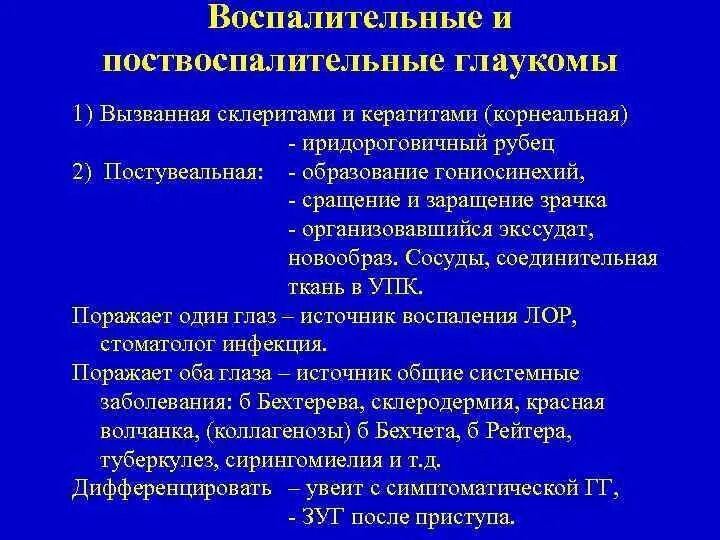 Воспалительные и поствоспалительные глаукомы

1) Вызванная склеритами и кератитами (корнеальная)
- иридороговичный рубец
2) Постувеальная: - образование гониосинехий,
- сращение и заращение зрачка
- организовавшийся экссудат, новообраз. Сосуды, соединительная ткань в УПК.
Поражает один глаз – источник воспаления ЛОР, стоматолог инфекция.
Поражает оба глаза – источник общие системные заболевания: б Бехтерева, склеродермия, красная волчанка, (коллагенозы) б Бехчета, б Рейтера, туберкулез, сирингомиелия и т.д.
Дифференцировать – увеит с симптоматической ГГ,
- ЗУГ после приступа.